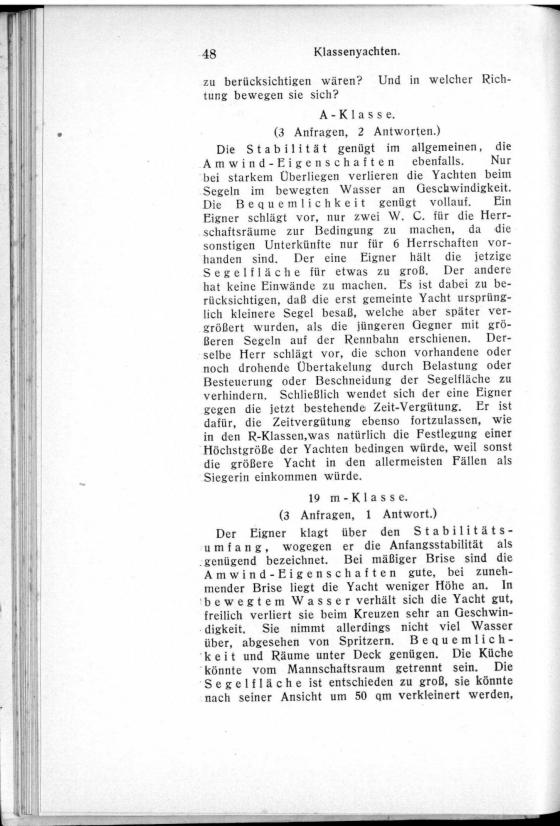 48 Klassenyachten.

zu berücksichtigen wären? Und in welcher Richtung bewegen sie sich?

A-Klasse.

(3 Anfragen, 2 Antworten.)

Die Stabilität genügt im allgemeinen, die Amwind-Eigenschaften ebenfalls. Nur bei starkem Überliegen verlieren die Yachten beim Segeln im bewegten Wasser an Geschwindigkeit. Die Bequemlichkeit genügt vollauf. Ein Eigner schlägt vor, nur zwei W. C. für die Herrschaftsräume zur Bedingung zu machen, da die sonstigen Unterkünfte nur für 6 Herrschaften vorhanden sind. Der eine Eigner hält die jetzige Segelfläche für etwas zu groß. Der andere hat keine Einwände zu machen. Es ist dabei zu berücksichtigen, daß die erst gemeinte Yacht ursprünglich kleinere Segel besaß, welche aber später vergrößert wurden, als die jüngeren Gegner mit größeren Segeln auf der Rennbahn erschienen. Derselbe Herr schlägt vor, die schon vorhandene oder noch drohende Übertakelung durch Belastung oder Besteuerung oder Beschneidung der Segelfläche zu verhindern. Schließlich wendet sich der eine Eigner gegen die jetzt bestehende Zeit-Vergütung. Er ist dafür, die Zeitvergütung ebenso fortzulassen, wie in den R-Klassen,was natürlich die Festlegung einer Höchstgröße der Yachten bedingen würde, weil sonst die größere Yacht in den allermeisten Fällen als Siegerin einkommen würde.

19 m-Klasse.

(3 Anfragen, 1 Antwort.)

Der Eigner klagt über den Stabilitätsumfang, wogegen er die Anfangsstabilität als genügend bezeichnet. Bei mäßiger Brise sind die Amwind-Eigenschaften gute, bei zunehmender Brise liegt die Yacht weniger Höhe an. In bewegtem Wasser verhält sich die Yacht gut, freilich verliert sie beim Kreuzen sehr an Geschwindigkeit. Sie nimmt allerdings nicht viel Wasser über, abgesehen von Spritzern. Bequemlichkeit und Räume unter Deck genügen. Die Küche könnte vom Mannschaftsraum getrennt sein. Die Segelfläche ist entschieden zu groß, sie könnte nach seiner Ansicht um 50 qm verkleinert werden,